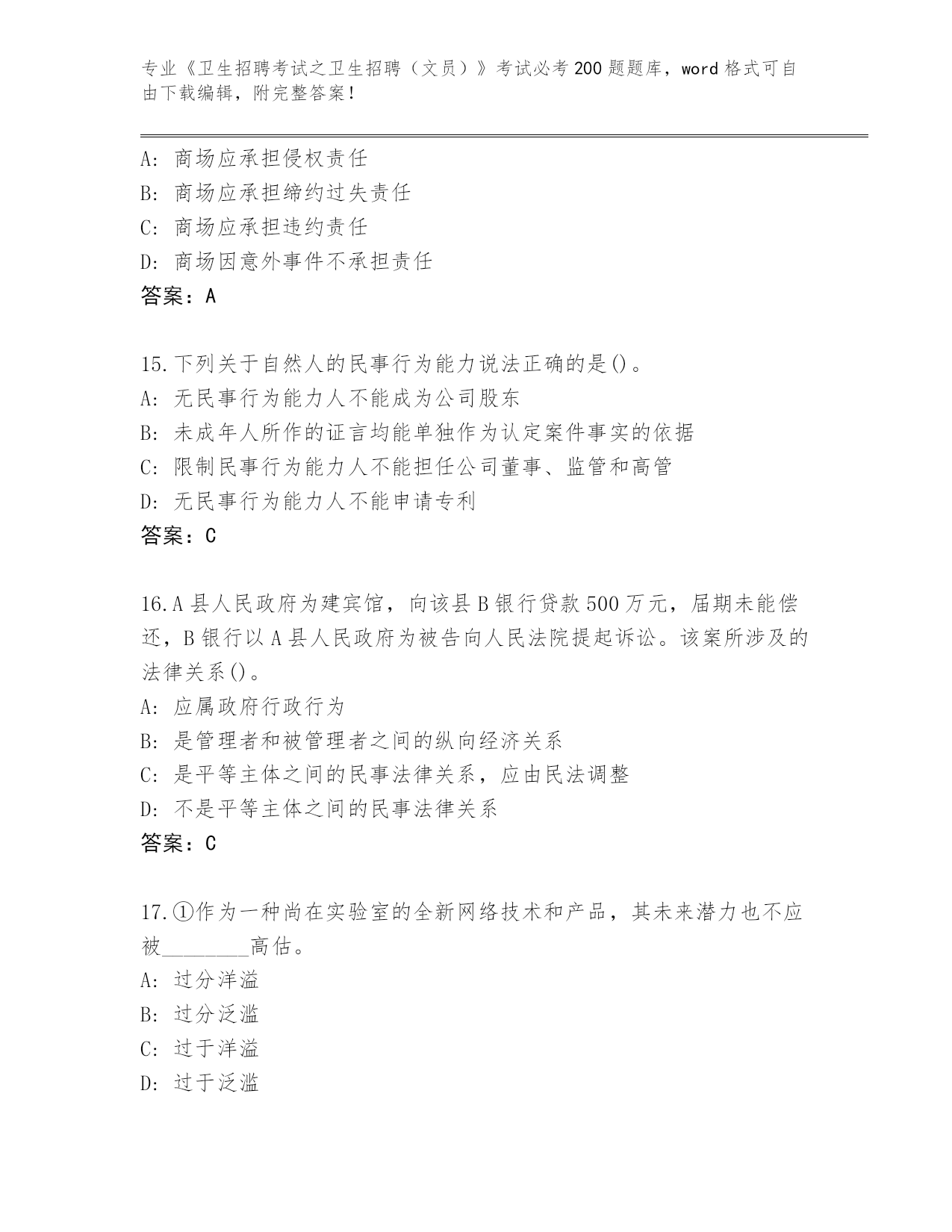 专业《卫生招聘考试之卫生招聘（文员）》考试必考200题题库，word格式可自由下载编辑，附完整答案！

A：商场应承担侵权责任
B：商场应承担缔约过失责任
C：商场应承担违约责任
D：商场因意外事件不承担责任
答案：A

15.下列关于自然人的民事行为能力说法正确的是()。
A：无民事行为能力人不能成为公司股东
B：未成年人所作的证言均能单独作为认定案件事实的依据
C：限制民事行为能力人不能担任公司董事、监管和高管
D：无民事行为能力人不能申请专利
答案：C

16.A县人民政府为建宾馆，向该县B银行贷款500万元，届期未能偿还，B银行以A县人民政府为被告向人民法院提起诉讼。该案所涉及的法律关系()。
A：应属政府行政行为
B：是管理者和被管理者之间的纵向经济关系
C：是平等主体之间的民事法律关系，应由民法调整
D：不是平等主体之间的民事法律关系
答案：C

17.①作为一种尚在实验室的全新网络技术和产品，其未来潜力也不应被________高估。
A：过分洋溢
B：过分泛滥
C：过于洋溢
D：过于泛滥